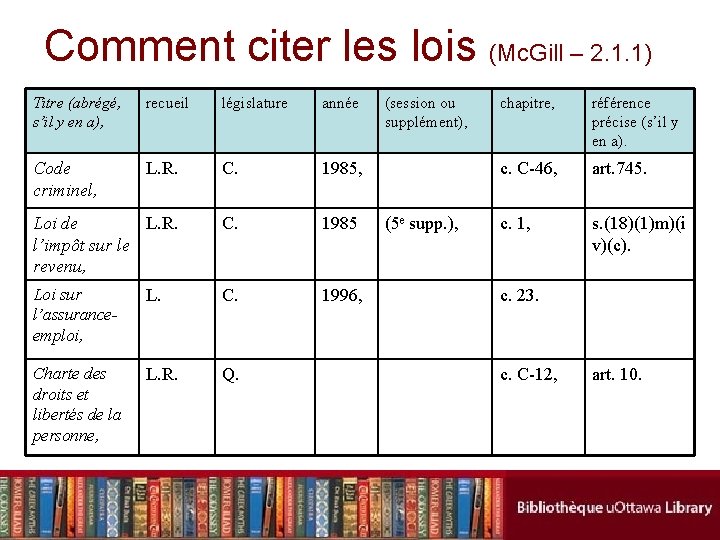 Comment citer les lois (McGill – 2.1.1)

| Titre (abrégé, s'il y en a), | recueil | législature | année | (session ou supplément), | chapitre, | référence précise (s'il y en a). |
|---|---|---|---|---|---|---|
| Code criminel, | L.R. | C. | 1985, | | c. C-46, | art.745. |
| Loi de l'impôt sur le revenu, | L.R. | C. | 1985 | ($5^{e}$ supp.), | c. 1, | s.(18)(1)m)(iv)(c). |
| Loi sur l'assurance-emploi, | L. | C. | 1996, | | c. 23. | |
| Charte des droits et libertés de la personne, | L.R. | Q. | | | c. C-12, | art. 10. |

Bibliothèque uOttawa Library